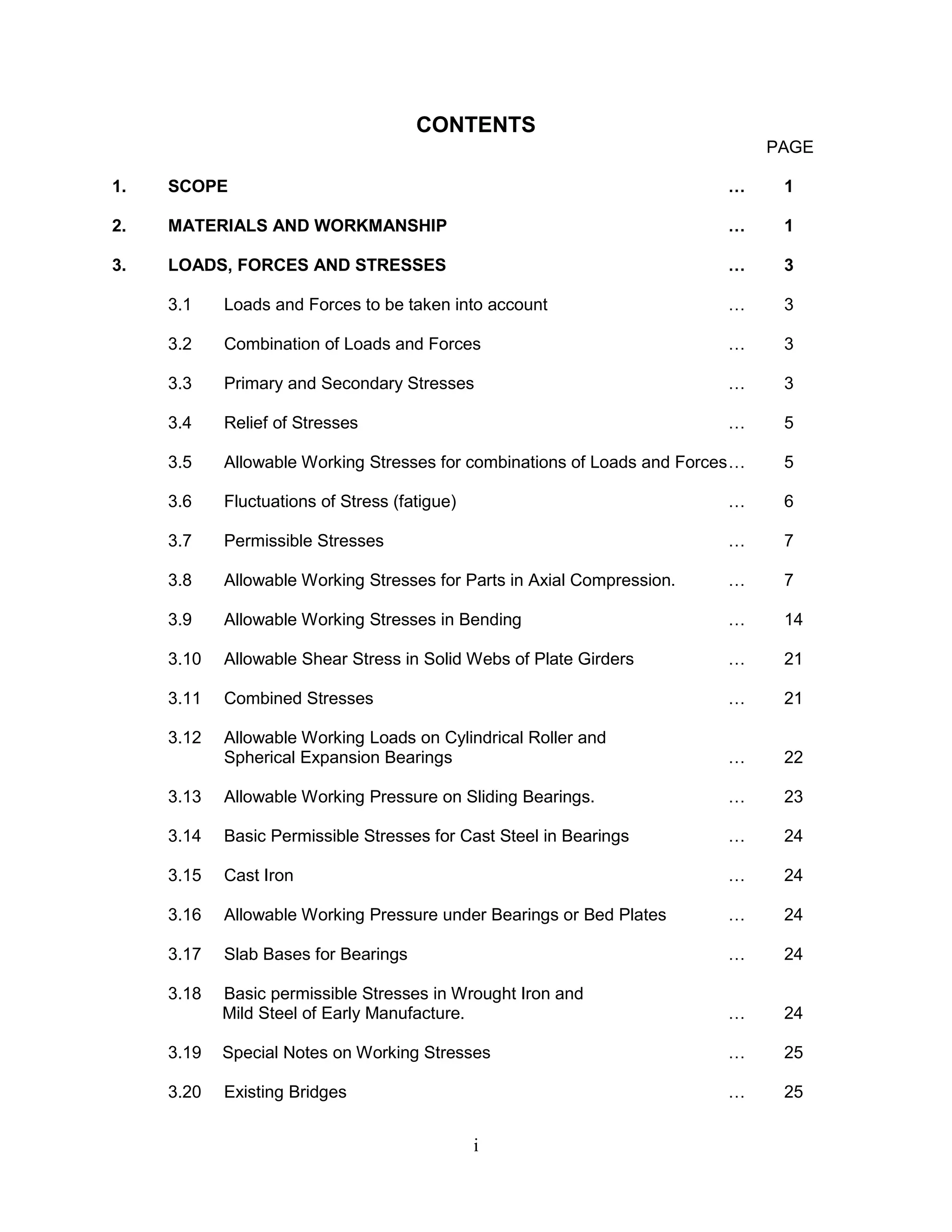 CONTENTS

PAGE

1. SCOPE … 1

2. MATERIALS AND WORKMANSHIP … 1

3. LOADS, FORCES AND STRESSES … 3

3.1 Loads and Forces to be taken into account … 3

3.2 Combination of Loads and Forces … 3

3.3 Primary and Secondary Stresses … 3

3.4 Relief of Stresses … 5

3.5 Allowable Working Stresses for combinations of Loads and Forces… 5

3.6 Fluctuations of Stress (fatigue) … 6

3.7 Permissible Stresses … 7

3.8 Allowable Working Stresses for Parts in Axial Compression. … 7

3.9 Allowable Working Stresses in Bending … 14

3.10 Allowable Shear Stress in Solid Webs of Plate Girders … 21

3.11 Combined Stresses … 21

3.12 Allowable Working Loads on Cylindrical Roller and Spherical Expansion Bearings … 22

3.13 Allowable Working Pressure on Sliding Bearings. … 23

3.14 Basic Permissible Stresses for Cast Steel in Bearings … 24

3.15 Cast Iron … 24

3.16 Allowable Working Pressure under Bearings or Bed Plates … 24

3.17 Slab Bases for Bearings … 24

3.18 Basic permissible Stresses in Wrought Iron and Mild Steel of Early Manufacture. … 24

3.19 Special Notes on Working Stresses … 25

3.20 Existing Bridges … 25

i